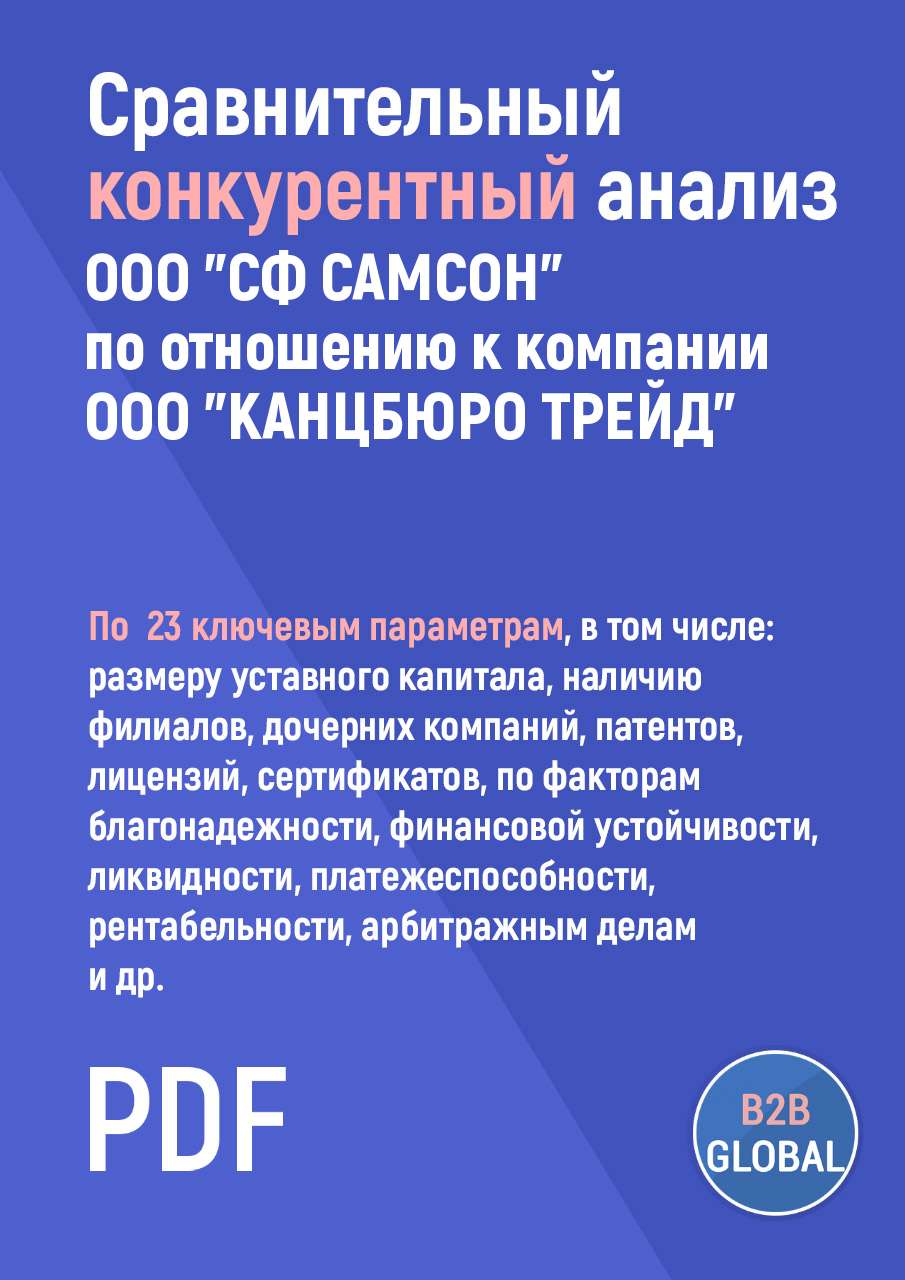 Сравнительный конкурентный анализ ООО "СФ САМСОН" по отношению к компании ООО "КАНЦБЮРО ТРЕЙД"

По 23 ключевым параметрам, в том числе: размеру уставного капитала, наличию филиалов, дочерних компаний, патентов, лицензий, сертификатов, по факторам благонадежности, финансовой устойчивости, ликвидности, платежеспособности, рентабельности, арбитражным делам и др.

PDF

B2B GLOBAL